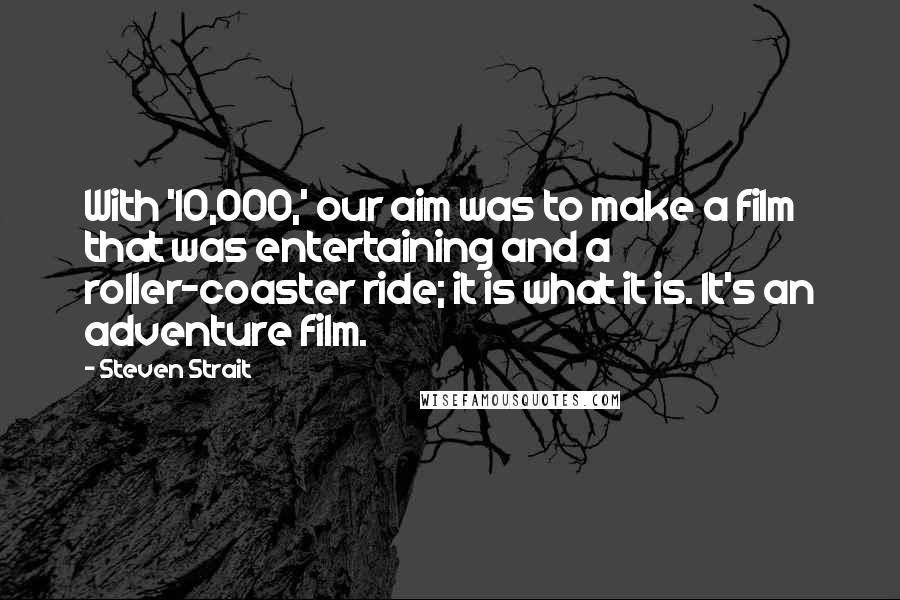 With '10,000,' our aim was to make a film that was entertaining and a roller-coaster ride; it is what it is. It's an adventure film.

- Steven Strait

WISEFAMOUSQUOTES.COM